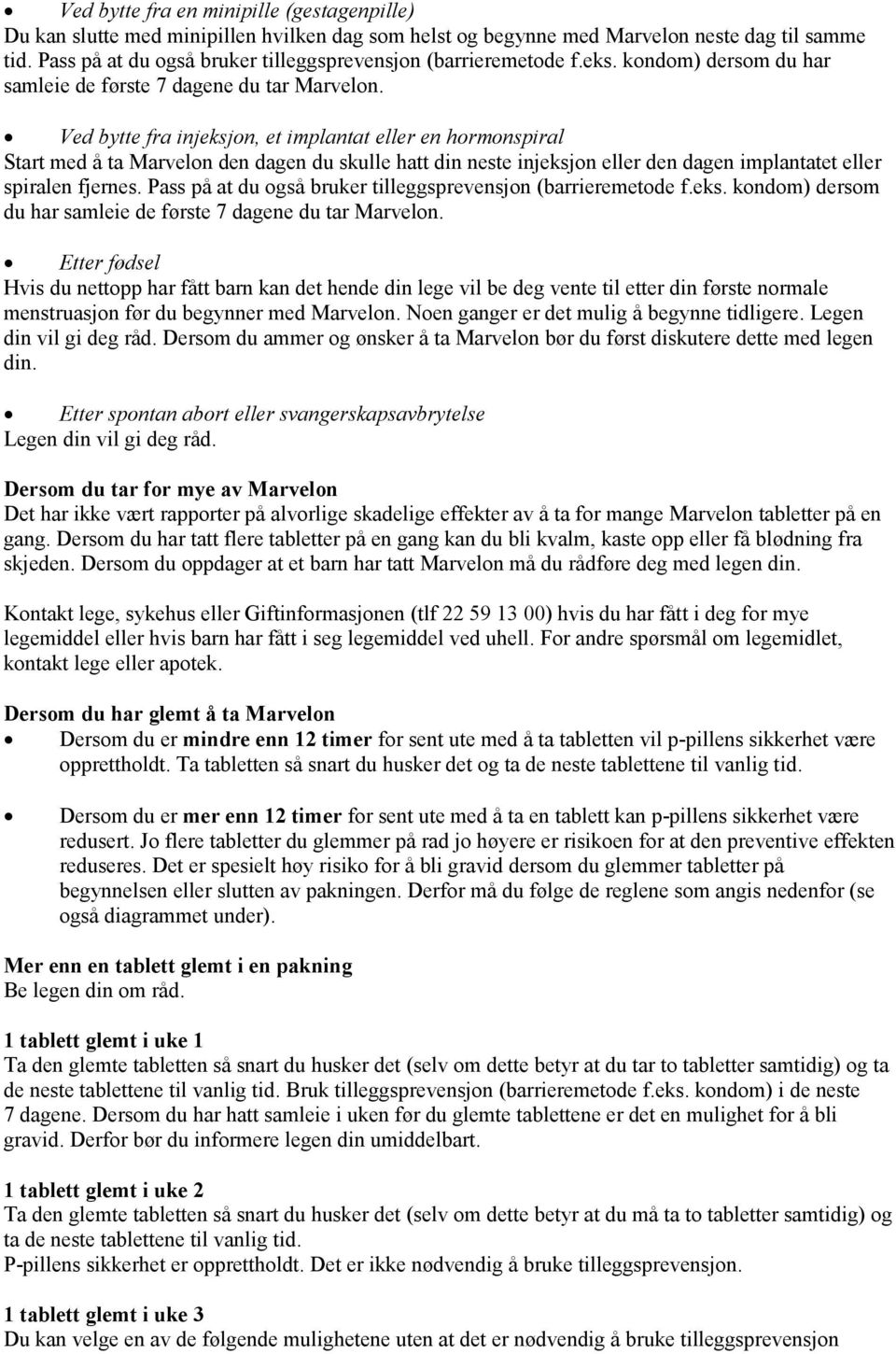 • Ved bytte fra en minipille (gestagenpille)
Du kan slutte med minipillen hvilken dag som helst og begynne med Marvelon neste dag til samme tid. Pass på at du også bruker tilleggsprevensjon (barrieremetode f.eks. kondom) dersom du har samleie de første 7 dagene du tar Marvelon.

• Ved bytte fra injeksjon, et implantat eller en hormonspiral
Start med å ta Marvelon den dagen du skulle hatt din neste injeksjon eller den dagen implantatet eller spiralen fjernes. Pass på at du også bruker tilleggsprevensjon (barrieremetode f.eks. kondom) dersom du har samleie de første 7 dagene du tar Marvelon.

• Etter fødsel
Hvis du nettopp har fått barn kan det hende din lege vil be deg vente til etter din første normale menstruasjon før du begynner med Marvelon. Noen ganger er det mulig å begynne tidligere. Legen din vil gi deg råd. Dersom du ammer og ønsker å ta Marvelon bør du først diskutere dette med legen din.

• Etter spontan abort eller svangerskapsavbrytelse
Legen din vil gi deg råd.

Dersom du tar for mye av Marvelon
Det har ikke vært rapporter på alvorlige skadelige effekter av å ta for mange Marvelon tabletter på en gang. Dersom du har tatt flere tabletter på en gang kan du bli kvalm, kaste opp eller få blødning fra skjeden. Dersom du oppdager at et barn har tatt Marvelon må du rådføre deg med legen din.

Kontakt lege, sykehus eller Giftinformasjonen (tlf 22 59 13 00) hvis du har fått i deg for mye legemiddel eller hvis barn har fått i seg legemiddel ved uhell. For andre spørsmål om legemidlet, kontakt lege eller apotek.

Dersom du har glemt å ta Marvelon
• Dersom du er mindre enn 12 timer for sent ute med å ta tabletten vil p-pillens sikkerhet være opprettholdt. Ta tabletten så snart du husker det og ta de neste tablettene til vanlig tid.

• Dersom du er mer enn 12 timer for sent ute med å ta en tablett kan p-pillens sikkerhet være redusert. Jo flere tabletter du glemmer på rad jo høyere er risikoen for at den preventive effekten reduseres. Det er spesielt høy risiko for å bli gravid dersom du glemmer tabletter på begynnelsen eller slutten av pakningen. Derfor må du følge de reglene som angis nedenfor (se også diagrammet under).

Mer enn en tablett glemt i en pakning
Be legen din om råd.

1 tablett glemt i uke 1
Ta den glemte tabletten så snart du husker det (selv om dette betyr at du tar to tabletter samtidig) og ta de neste tablettene til vanlig tid. Bruk tilleggsprevensjon (barrieremetode f.eks. kondom) i de neste 7 dagene. Dersom du har hatt samleie i uken før du glemte tablettene er det en mulighet for å bli gravid. Derfor bør du informere legen din umiddelbart.

1 tablett glemt i uke 2
Ta den glemte tabletten så snart du husker det (selv om dette betyr at du må ta to tabletter samtidig) og ta de neste tablettene til vanlig tid.
P-pillens sikkerhet er opprettholdt. Det er ikke nødvendig å bruke tilleggsprevensjon.

1 tablett glemt i uke 3
Du kan velge en av de følgende mulighetene uten at det er nødvendig å bruke tilleggsprevensjon